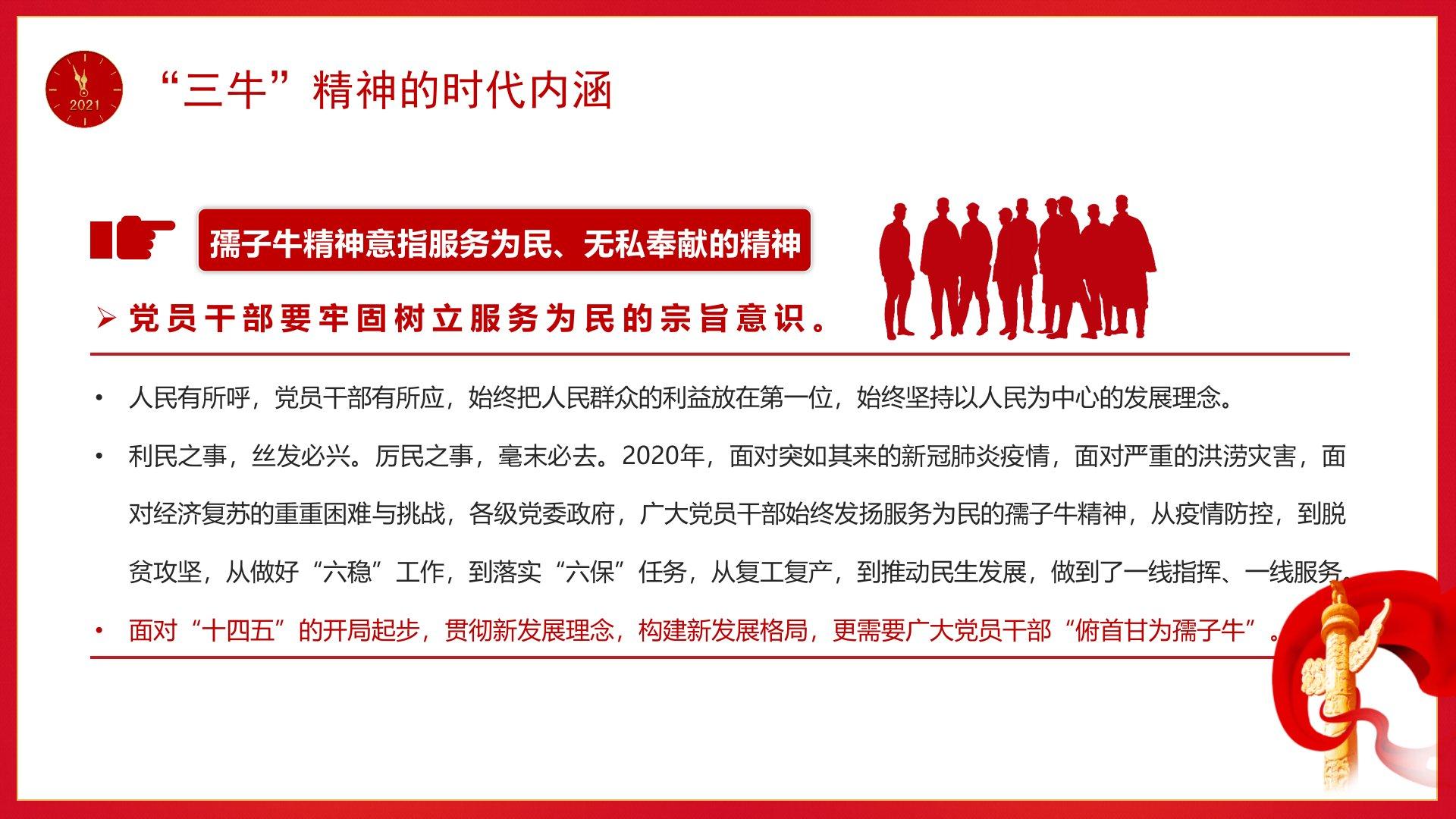 2021

“三牛”精神的时代内涵

孺子牛精神意指服务为民、无私奉献的精神

➢ 党员干部要牢固树立服务为民的宗旨意识。

• 人民有所呼，党员干部有所应，始终把人民群众的利益放在第一位，始终坚持以人民为中心的发展理念。

• 利民之事，丝发必兴。厉民之事，毫末必去。2020年，面对突如其来的新冠肺炎疫情，面对严重的洪涝灾害，面对经济复苏的重重困难与挑战，各级党委政府，广大党员干部始终发扬服务为民的孺子牛精神，从疫情防控，到脱贫攻坚，从做好“六稳”工作，到落实“六保”任务，从复工复产，到推动民生发展，做到了一线指挥、一线服务。

• 面对“十四五”的开局起步，贯彻新发展理念，构建新发展格局，更需要广大党员干部“俯首甘为孺子牛”。